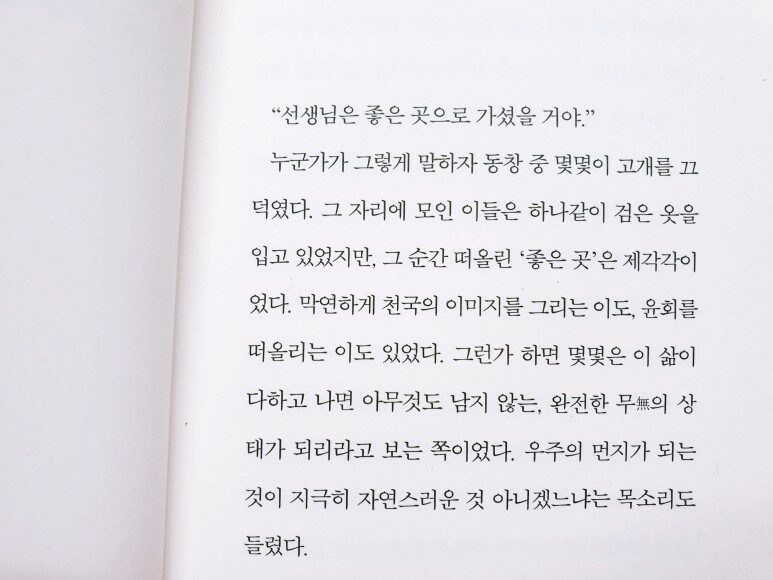 "선생님은 좋은 곳으로 가셨을 거야."

누군가가 그렇게 말하자 동창 중 몇몇이 고개를 끄덕였다. 그 자리에 모인 이들은 하나같이 검은 옷을 입고 있었지만, 그 순간 떠올린 '좋은 곳'은 제각각이었다. 막연하게 천국의 이미지를 그리는 이도, 윤회를 떠올리는 이도 있었다. 그런가 하면 몇몇은 이 삶이 다하고 나면 아무것도 남지 않는, 완전한 무無의 상태가 되리라고 보는 쪽이었다. 우주의 먼지가 되는 것이 지극히 자연스러운 것 아니겠느냐는 목소리도 들렸다.